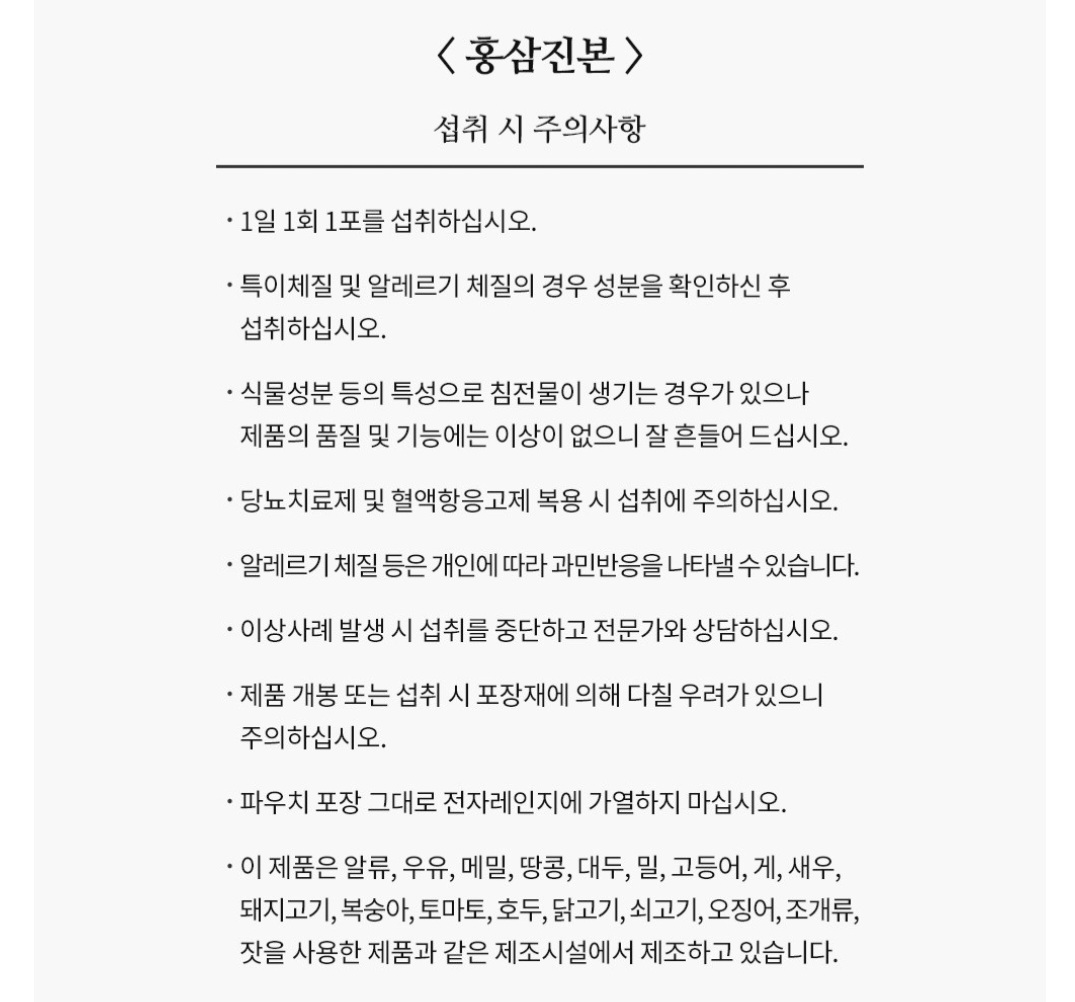 〈 홍삼진본 〉

섭취 시 주의사항

· 1일 1회 1포를 섭취하십시오.

· 특이체질 및 알레르기 체질의 경우 성분을 확인하신 후 섭취하십시오.

· 식물성분 등의 특성으로 침전물이 생기는 경우가 있으나 제품의 품질 및 기능에는 이상이 없으니 잘 흔들어 드십시오.

· 당뇨치료제 및 혈액항응고제 복용 시 섭취에 주의하십시오.

· 알레르기 체질 등은 개인에 따라 과민반응을 나타낼 수 있습니다.

· 이상사례 발생 시 섭취를 중단하고 전문가와 상담하십시오.

· 제품 개봉 또는 섭취 시 포장재에 의해 다칠 우려가 있으니 주의하십시오.

· 파우치 포장 그대로 전자레인지에 가열하지 마십시오.

· 이 제품은 알류, 우유, 메밀, 땅콩, 대두, 밀, 고등어, 게, 새우, 돼지고기, 복숭아, 토마토, 호두, 닭고기, 쇠고기, 오징어, 조개류, 잣을 사용한 제품과 같은 제조시설에서 제조하고 있습니다.